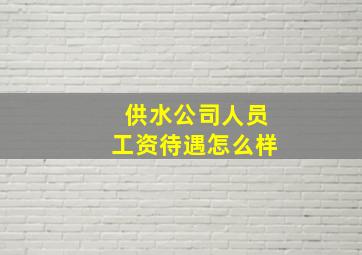 供水公司人员
工资待遇怎么样